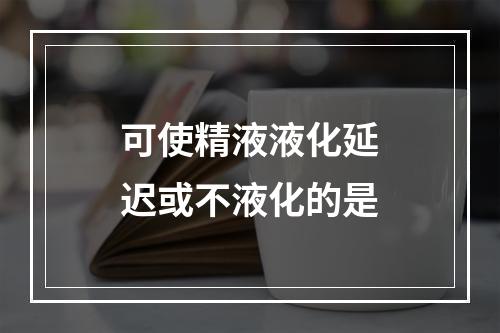 可使精液液化延迟或不液化的是